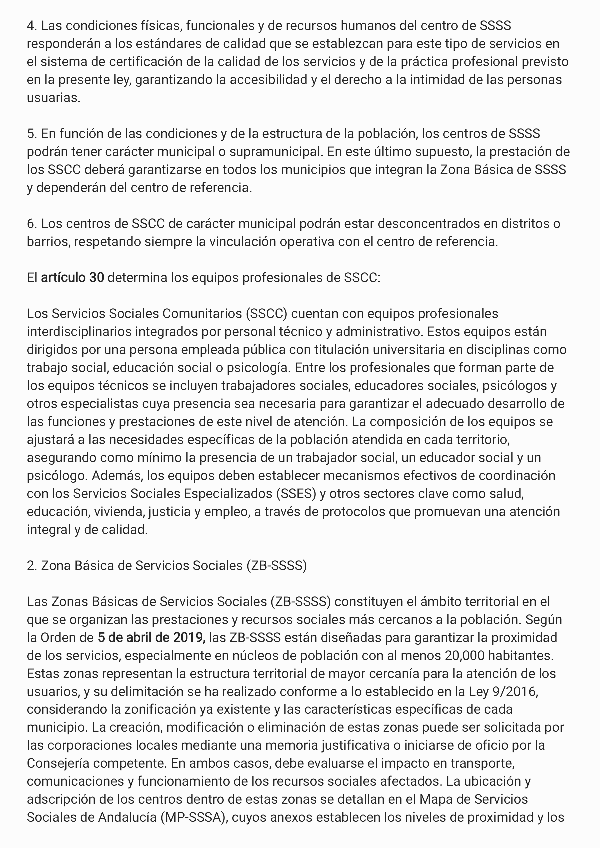 4. Las condiciones físicas, funcionales y de recursos humanos del centro de SSSS responderán a los estándares de calidad que se establezcan para este tipo de servicios en el sistema de certificación de la calidad de los servicios y de la práctica profesional previsto en la presente ley, garantizando la accesibilidad y el derecho a la intimidad de las personas usuarias.

5. En función de las condiciones y de la estructura de la población, los centros de SSSS podrán tener carácter municipal o supramunicipal. En este último supuesto, la prestación de los SSCC deberá garantizarse en todos los municipios que integran la Zona Básica de SSSS y dependerán del centro de referencia.

6. Los centros de SSCC de carácter municipal podrán estar desconcentrados en distritos o barrios, respetando siempre la vinculación operativa con el centro de referencia.

El artículo 30 determina los equipos profesionales de SSCC:

Los Servicios Sociales Comunitarios (SSCC) cuentan con equipos profesionales interdisciplinarios integrados por personal técnico y administrativo. Estos equipos están dirigidos por una persona empleada pública con titulación universitaria en disciplinas como trabajo social, educación social o psicología. Entre los profesionales que forman parte de los equipos técnicos se incluyen trabajadores sociales, educadores sociales, psicólogos y otros especialistas cuya presencia sea necesaria para garantizar el adecuado desarrollo de las funciones y prestaciones de este nivel de atención. La composición de los equipos se ajustará a las necesidades específicas de la población atendida en cada territorio, asegurando como mínimo la presencia de un trabajador social, un educador social y un psicólogo. Además, los equipos deben establecer mecanismos efectivos de coordinación con los Servicios Sociales Especializados (SSES) y otros sectores clave como salud, educación, vivienda, justicia y empleo, a través de protocolos que promuevan una atención integral y de calidad.

2. Zona Básica de Servicios Sociales (ZB-SSSS)

Las Zonas Básicas de Servicios Sociales (ZB-SSSS) constituyen el ámbito territorial en el que se organizan las prestaciones y recursos sociales más cercanos a la población. Según la Orden de 5 de abril de 2019, las ZB-SSSS están diseñadas para garantizar la proximidad de los servicios, especialmente en núcleos de población con al menos 20,000 habitantes. Estas zonas representan la estructura territorial de mayor cercanía para la atención de los usuarios, y su delimitación se ha realizado conforme a lo establecido en la Ley 9/2016, considerando la zonificación ya existente y las características específicas de cada municipio. La creación, modificación o eliminación de estas zonas puede ser solicitada por las corporaciones locales mediante una memoria justificativa o iniciarse de oficio por la Consejería competente. En ambos casos, debe evaluarse el impacto en transporte, comunicaciones y funcionamiento de los recursos sociales afectados. La ubicación y adscripción de los centros dentro de estas zonas se detallan en el Mapa de Servicios Sociales de Andalucía (MP-SSSA), cuyos anexos establecen los niveles de proximidad y los